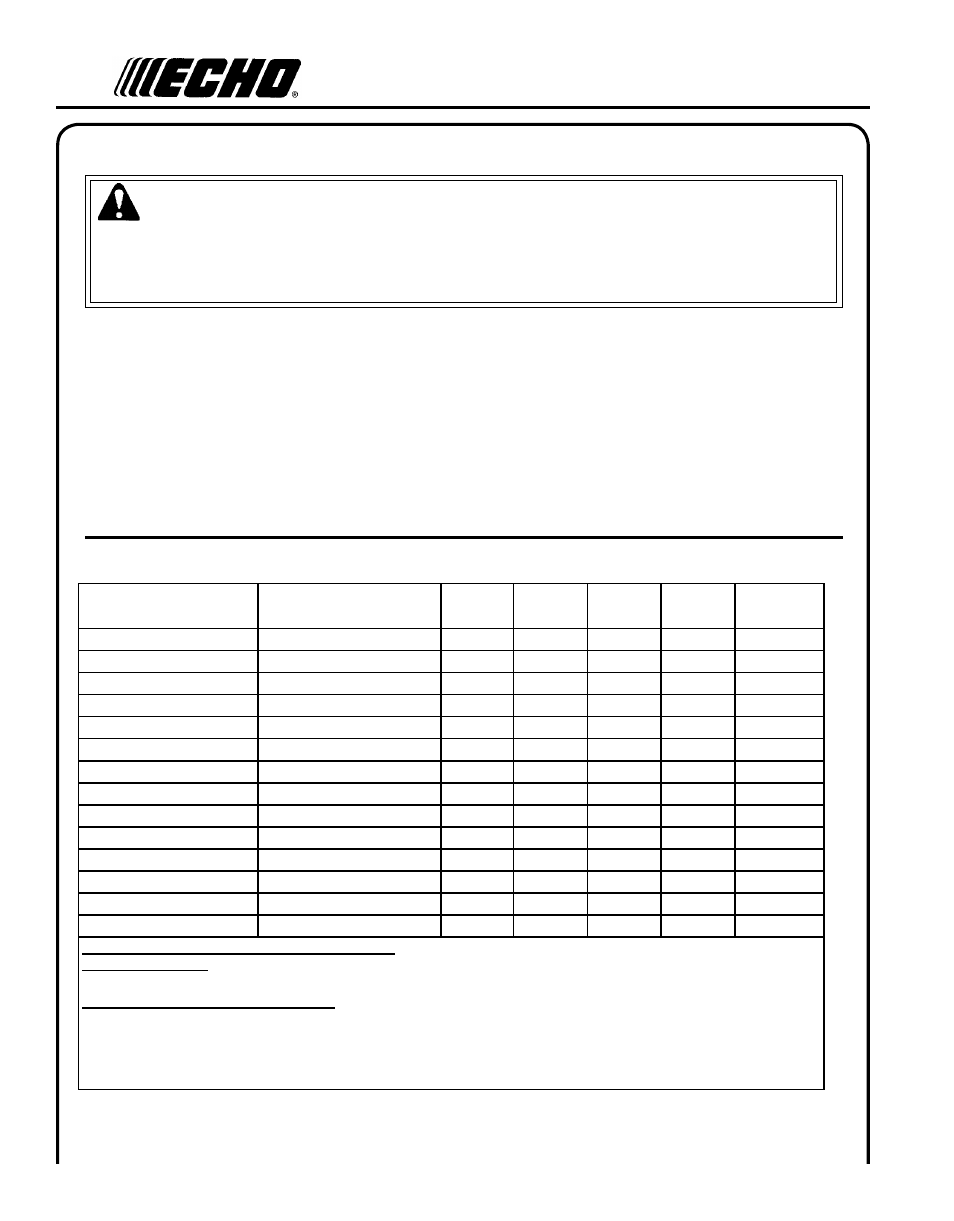 ECHO®